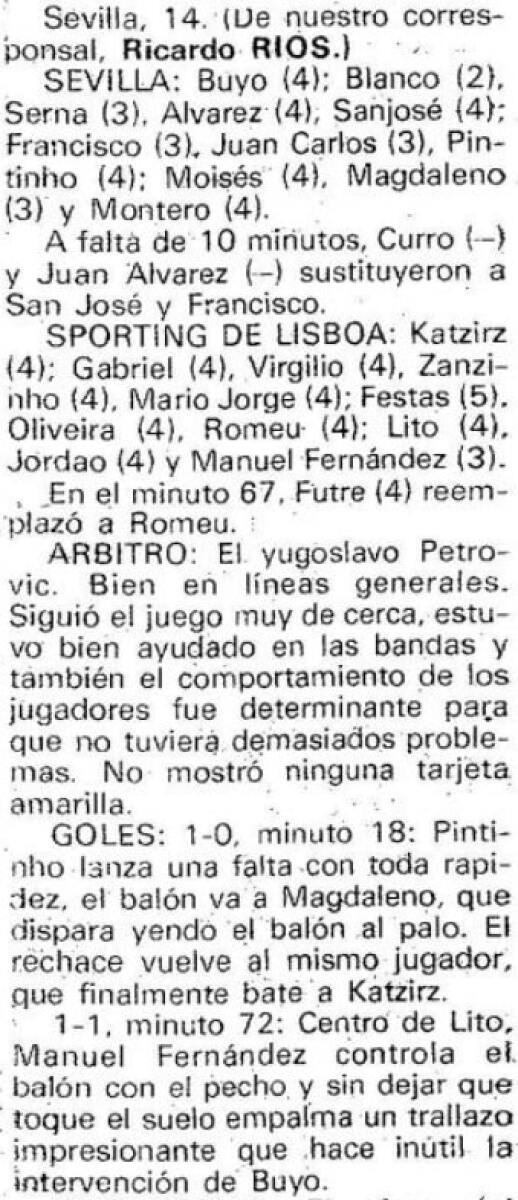 Sevilla, 14. (De nuestro corresponsal, Ricardo RIOS.)

SEVILLA: Buyo (4); Blanco (2), Serna (3), Alvarez (4), Sanjosé (4); Francisco (3), Juan Carlos (3), Pintinho (4); Moisés (4), Magdaleno (3) y Montero (4).

A falta de 10 minutos, Curro (—) y Juan Alvarez (—) sustituyeron a San José y Francisco.

SPORTING DE LISBOA: Katzirz (4); Gabriel (4), Virgilio (4), Zanzinho (4), Mario Jorge (4); Festas (5), Oliveira (4), Romeu (4); Lito (4), Jordao (4) y Manuel Fernández (3).

En el minuto 67, Futre (4) reemplazó a Romeu.

ARBITRO: El yugoslavo Petrovic. Bien en líneas generales. Siguió el juego muy de cerca, estuvo bien ayudado en las bandas y también el comportamiento de los jugadores fue determinante para que no tuviera demasiados problemas. No mostró ninguna tarjeta amarilla.

GOLES: 1-0, minuto 18: Pintinho lanza una falta con toda rapidez, el balón va a Magdaleno, que dispara yendo el balón al palo. El rechace vuelve al mismo jugador, que finalmente bate a Katzirz.

1-1, minuto 72: Centro de Lito, Manuel Fernández controla el balón con el pecho y sin dejar que toque el suelo empalma un trallazo impresionante que hace inútil la intervención de Buyo.